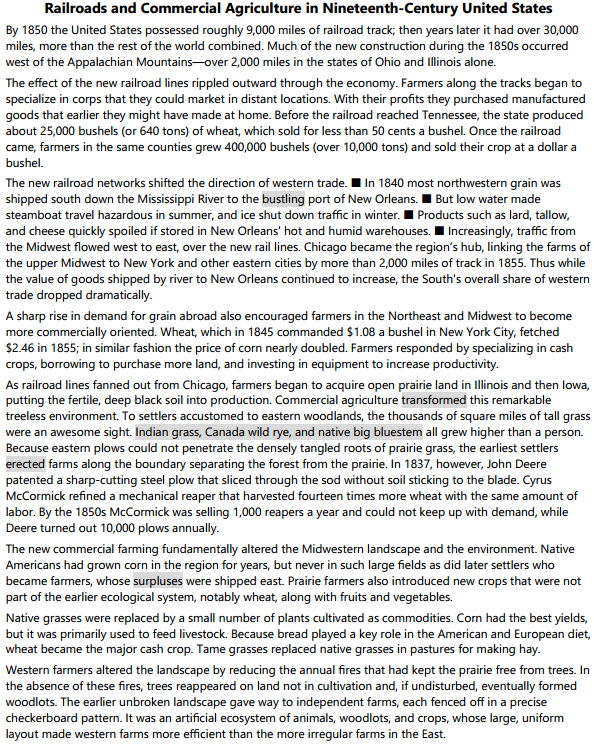 Railroads and Commercial Agriculture in Nineteenth-Century United States

By 1850 the United States possessed roughly 9,000 miles of railroad track; then years later it had over 30,000 miles, more than the rest of the world combined. Much of the new construction during the 1850s occurred west of the Appalachian Mountains—over 2,000 miles in the states of Ohio and Illinois alone.

The effect of the new railroad lines rippled outward through the economy. Farmers along the tracks began to specialize in corps that they could market in distant locations. With their profits they purchased manufactured goods that earlier they might have made at home. Before the railroad reached Tennessee, the state produced about 25,000 bushels (or 640 tons) of wheat, which sold for less than 50 cents a bushel. Once the railroad came, farmers in the same counties grew 400,000 bushels (over 10,000 tons) and sold their crop at a dollar a bushel.

The new railroad networks shifted the direction of western trade. ■ In 1840 most northwestern grain was shipped south down the Mississippi River to the bustling port of New Orleans. ■ But low water made steamboat travel hazardous in summer, and ice shut down traffic in winter. ■ Products such as lard, tallow, and cheese quickly spoiled if stored in New Orleans' hot and humid warehouses. ■ Increasingly, traffic from the Midwest flowed west to east, over the new rail lines. Chicago became the region's hub, linking the farms of the upper Midwest to New York and other eastern cities by more than 2,000 miles of track in 1855. Thus while the value of goods shipped by river to New Orleans continued to increase, the South's overall share of western trade dropped dramatically.

A sharp rise in demand for grain abroad also encouraged farmers in the Northeast and Midwest to become more commercially oriented. Wheat, which in 1845 commanded $1.08 a bushel in New York City, fetched $2.46 in 1855; in similar fashion the price of corn nearly doubled. Farmers responded by specializing in cash crops, borrowing to purchase more land, and investing in equipment to increase productivity.

As railroad lines fanned out from Chicago, farmers began to acquire open prairie land in Illinois and then Iowa, putting the fertile, deep black soil into production. Commercial agriculture transformed this remarkable treeless environment. To settlers accustomed to eastern woodlands, the thousands of square miles of tall grass were an awesome sight. Indian grass, Canada wild rye, and native big bluestem all grew higher than a person. Because eastern plows could not penetrate the densely tangled roots of prairie grass, the earliest settlers erected farms along the boundary separating the forest from the prairie. In 1837, however, John Deere patented a sharp-cutting steel plow that sliced through the sod without soil sticking to the blade. Cyrus McCormick refined a mechanical reaper that harvested fourteen times more wheat with the same amount of labor. By the 1850s McCormick was selling 1,000 reapers a year and could not keep up with demand, while Deere turned out 10,000 plows annually.

The new commercial farming fundamentally altered the Midwestern landscape and the environment. Native Americans had grown corn in the region for years, but never in such large fields as did later settlers who became farmers, whose surpluses were shipped east. Prairie farmers also introduced new crops that were not part of the earlier ecological system, notably wheat, along with fruits and vegetables.

Native grasses were replaced by a small number of plants cultivated as commodities. Corn had the best yields, but it was primarily used to feed livestock. Because bread played a key role in the American and European diet, wheat became the major cash crop. Tame grasses replaced native grasses in pastures for making hay.

Western farmers altered the landscape by reducing the annual fires that had kept the prairie free from trees. In the absence of these fires, trees reappeared on land not in cultivation and, if undisturbed, eventually formed woodlots. The earlier unbroken landscape gave way to independent farms, each fenced off in a precise checkerboard pattern. It was an artificial ecosystem of animals, woodlots, and crops, whose large, uniform layout made western farms more efficient than the more irregular farms in the East.